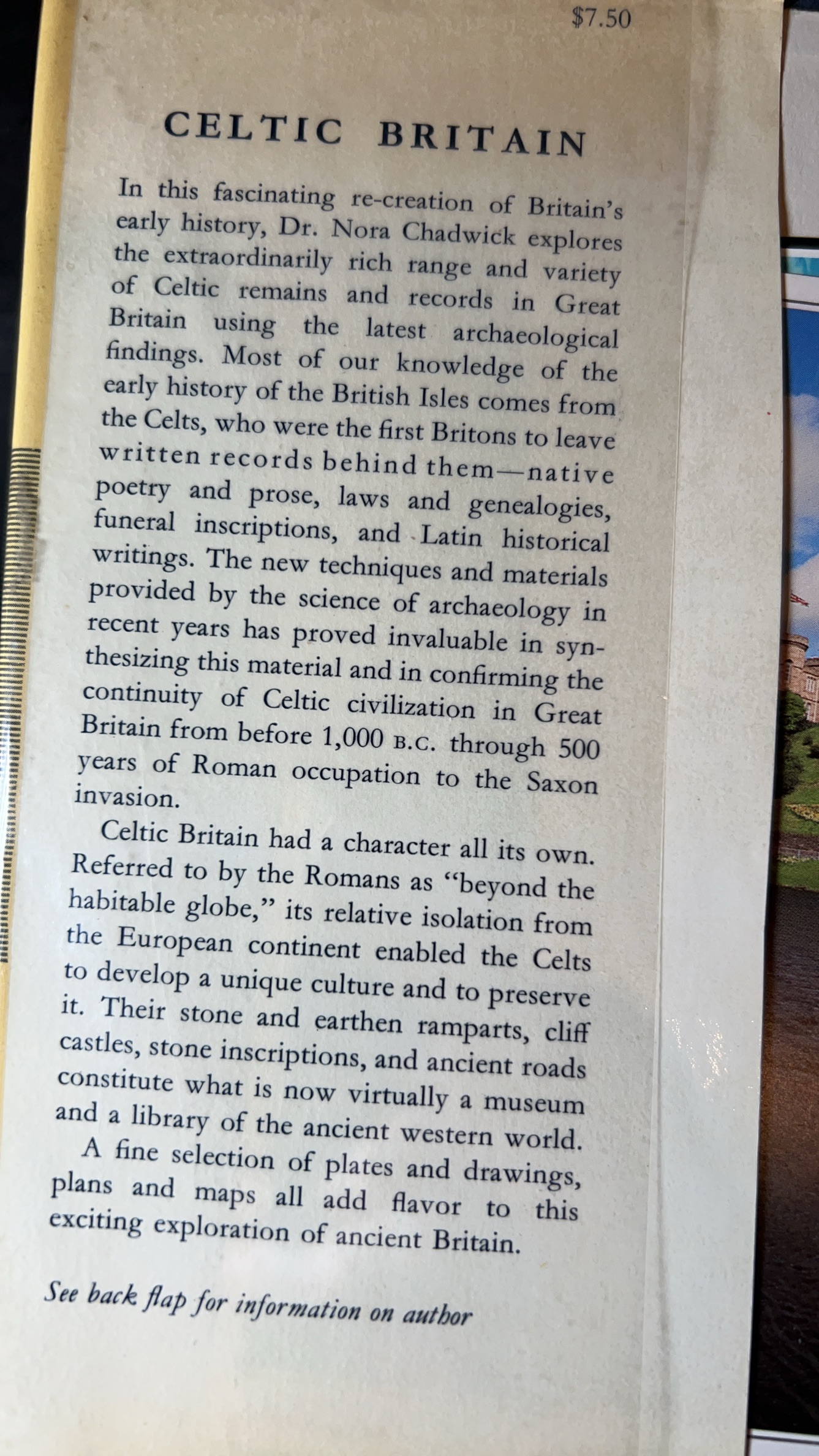 $7.50

CELTIC BRITAIN

In this fascinating re-creation of Britain's early history, Dr. Nora Chadwick explores the extraordinarily rich range and variety of Celtic remains and records in Great Britain using the latest archaeological findings. Most of our knowledge of the early history of the British Isles comes from the Celts, who were the first Britons to leave written records behind them—native poetry and prose, laws and genealogies, funeral inscriptions, and Latin historical writings. The new techniques and materials provided by the science of archaeology in recent years has proved invaluable in synthesizing this material and in confirming the continuity of Celtic civilization in Great Britain from before 1,000 B.C. through 500 years of Roman occupation to the Saxon invasion.

Celtic Britain had a character all its own. Referred to by the Romans as "beyond the habitable globe," its relative isolation from the European continent enabled the Celts to develop a unique culture and to preserve it. Their stone and earthen ramparts, cliff castles, stone inscriptions, and ancient roads constitute what is now virtually a museum and a library of the ancient western world.

A fine selection of plates and drawings, plans and maps all add flavor to this exciting exploration of ancient Britain.

See back flap for information on author